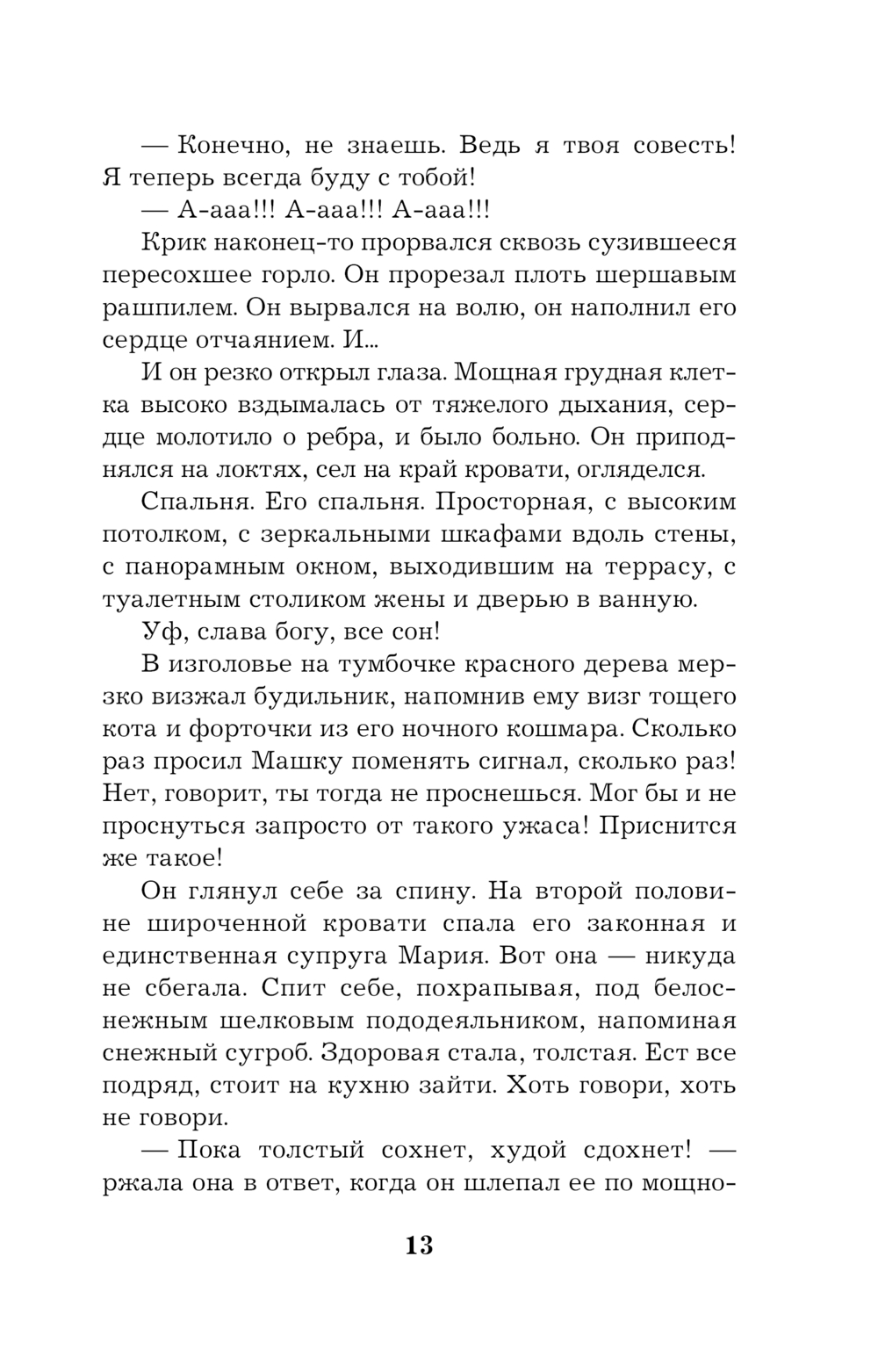 — Конечно, не знаешь. Ведь я твоя совесть! Я теперь всегда буду с тобой!

— А-ааа!!! А-ааа!!! А-ааа!!!

Крик наконец-то прорвался сквозь сузившееся пересохшее горло. Он прорезал плоть шершавым рашпилем. Он вырвался на волю, он наполнил его сердце отчаянием. И...

И он резко открыл глаза. Мощная грудная клетка высоко вздымалась от тяжелого дыхания, сердце молотило о ребра, и было больно. Он приподнялся на локтях, сел на край кровати, огляделся.

Спальня. Его спальня. Просторная, с высоким потолком, с зеркальными шкафами вдоль стены, с панорамным окном, выходившим на террасу, с туалетным столиком жены и дверью в ванную.

Уф, слава богу, все сон!

В изголовье на тумбочке красного дерева мерзко визжал будильник, напомнив ему визг тощего кота и форточки из его ночного кошмара. Сколько раз просил Машку поменять сигнал, сколько раз! Нет, говорит, ты тогда не проснешься. Мог бы и не проснуться запросто от такого ужаса! Приснится же такое!

Он глянул себе за спину. На второй половине широченной кровати спала его законная и единственная супруга Мария. Вот она — никуда не сбегала. Спит себе, похрапывая, под белоснежным шелковым пододеяльником, напоминая снежный сугроб. Здоровая стала, толстая. Ест все подряд, стоит на кухню зайти. Хоть говори, хоть не говори.

— Пока толстый сохнет, худой сдохнет! — ржала она в ответ, когда он шлепал ее по мощно-

13